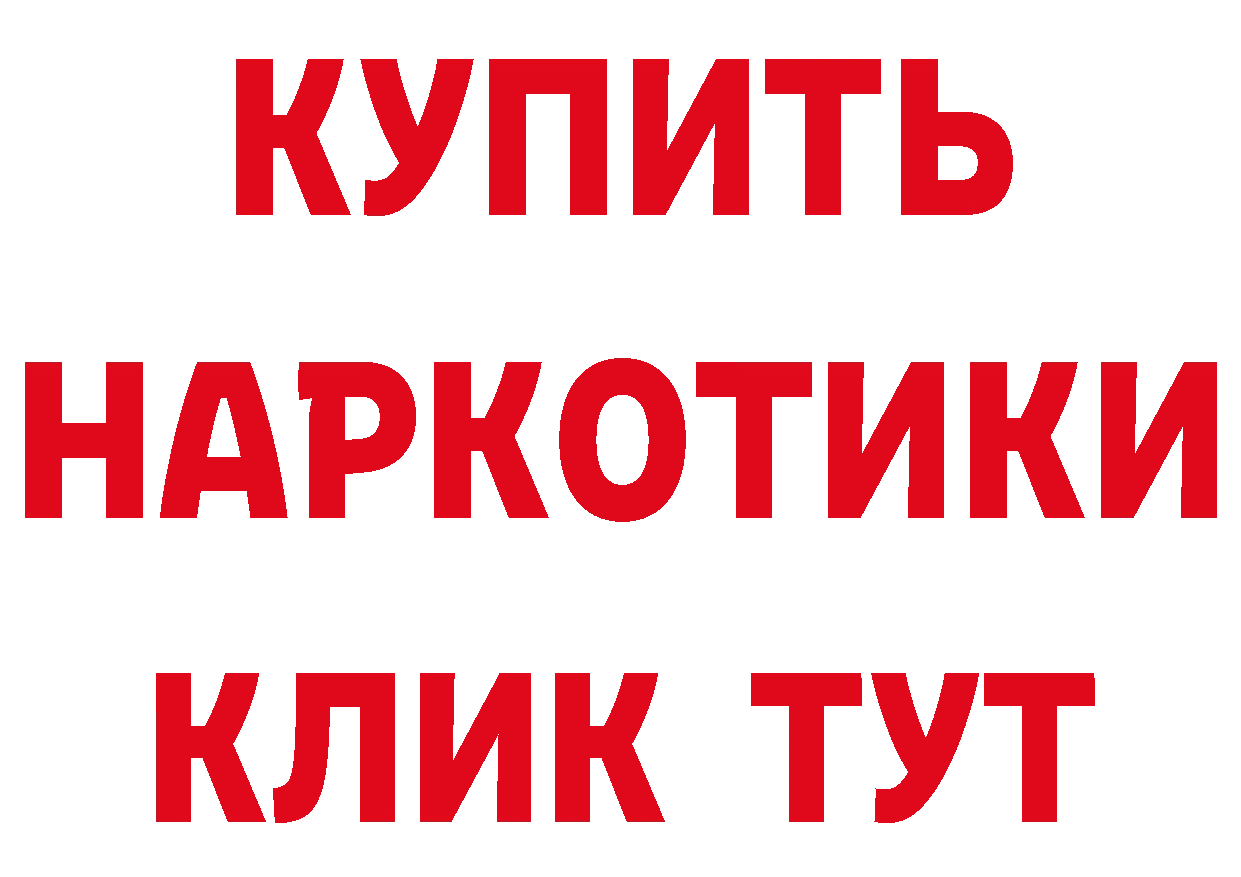 КУПИТЬ НАРКОТИКИ КЛИК ТУТ